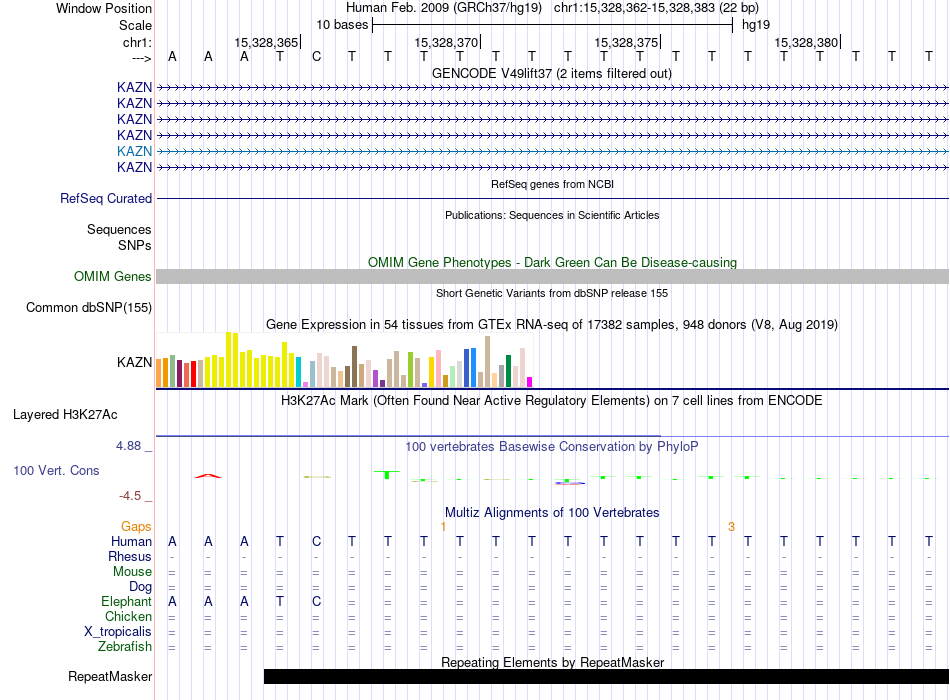 Window Position Human Feb. 2009 (GRCh37/hg19) chr1:15,328,362-15,328,383 (22 bp)
Scale 10 bases hg19
chr1: 15,328,365 15,328,370 15,328,375 15,328,380
---> A A A T C T T T T T T T T T T T T T T T T T
GENCODE V49lift37 (2 items filtered out)
KAZN
KAZN
KAZN
KAZN
KAZN
KAZN
RefSeq genes from NCBI
RefSeq Curated
Publications: Sequences in Scientific Articles
Sequences
SNPs
OMIM Gene Phenotypes - Dark Green Can Be Disease-causing
OMIM Genes
Short Genetic Variants from dbSNP release 155
Common dbSNP(155)
Gene Expression in 54 tissues from GTEx RNA-seq of 17382 samples, 948 donors (V8, Aug 2019)
KAZN
H3K27Ac Mark (Often Found Near Active Regulatory Elements) on 7 cell lines from ENCODE
Layered H3K27Ac
4.88 _
100 vertebrates Basewise Conservation by PhyloP
100 Vert. Cons
-4.5 _
Multiz Alignments of 100 Vertebrates
Gaps 1 3
Human A A A T C T T T T T T T T T T T T T T T T T
Rhesus - - - - - - - - - - - - - - - - - - - - - -
Mouse = = = = = = = = = = = = = = = = = = = = = =
Dog = = = = = = = = = = = = = = = = = = = = = =
Elephant A A A T C = = = = = = = = = = = = = = = = =
Chicken = = = = = = = = = = = = = = = = = = = = = =
X_tropicalis = = = = = = = = = = = = = = = = = = = = = =
Zebrafish = = = = = = = = = = = = = = = = = = = = = =
Repeating Elements by RepeatMasker
RepeatMasker